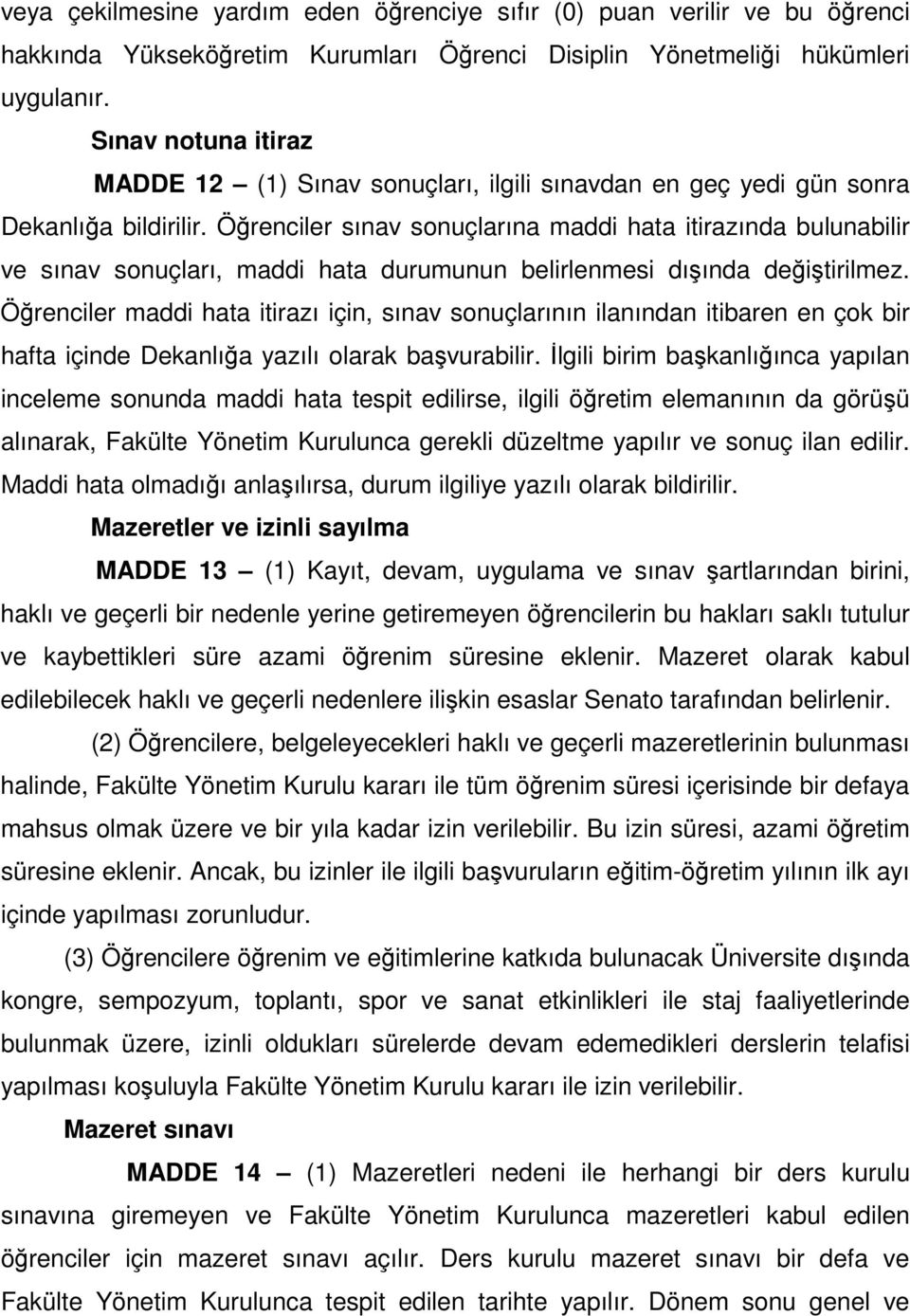 veya çekilmesine yardım eden öğrenciye sıfır (0) puan verilir ve bu öğrenci hakkında Yükseköğretim Kurumları Öğrenci Disiplin Yönetmeliği hükümleri uygulanır.

Sınav notuna itiraz

MADDE 12 – (1) Sınav sonuçları, ilgili sınavdan en geç yedi gün sonra Dekanlığa bildirilir. Öğrenciler sınav sonuçlarına maddi hata itirazında bulunabilir ve sınav sonuçları, maddi hata durumunun belirlenmesi dışında değiştirilmez. Öğrenciler maddi hata itirazı için, sınav sonuçlarının ilanından itibaren en çok bir hafta içinde Dekanlığa yazılı olarak başvurabilir. İlgili birim başkanlığınca yapılan inceleme sonunda maddi hata tespit edilirse, ilgili öğretim elemanının da görüşü alınarak, Fakülte Yönetim Kurulunca gerekli düzeltme yapılır ve sonuç ilan edilir. Maddi hata olmadığı anlaşılırsa, durum ilgiliye yazılı olarak bildirilir.

Mazeretler ve izinli sayılma

MADDE 13 – (1) Kayıt, devam, uygulama ve sınav şartlarından birini, haklı ve geçerli bir nedenle yerine getiremeyen öğrencilerin bu hakları saklı tutulur ve kaybettikleri süre azami öğrenim süresine eklenir. Mazeret olarak kabul edilebilecek haklı ve geçerli nedenlere ilişkin esaslar Senato tarafından belirlenir.

(2) Öğrencilere, belgeleyecekleri haklı ve geçerli mazeretlerinin bulunması halinde, Fakülte Yönetim Kurulu kararı ile tüm öğrenim süresi içerisinde bir defaya mahsus olmak üzere ve bir yıla kadar izin verilebilir. Bu izin süresi, azami öğretim süresine eklenir. Ancak, bu izinler ile ilgili başvuruların eğitim-öğretim yılının ilk ayı içinde yapılması zorunludur.

(3) Öğrencilere öğrenim ve eğitimlerine katkıda bulunacak Üniversite dışında kongre, sempozyum, toplantı, spor ve sanat etkinlikleri ile staj faaliyetlerinde bulunmak üzere, izinli oldukları sürelerde devam edemedikleri derslerin telafisi yapılması koşuluyla Fakülte Yönetim Kurulu kararı ile izin verilebilir.

Mazeret sınavı

MADDE 14 – (1) Mazeretleri nedeni ile herhangi bir ders kurulu sınavına giremeyen ve Fakülte Yönetim Kurulunca mazeretleri kabul edilen öğrenciler için mazeret sınavı açılır. Ders kurulu mazeret sınavı bir defa ve Fakülte Yönetim Kurulunca tespit edilen tarihte yapılır. Dönem sonu genel ve